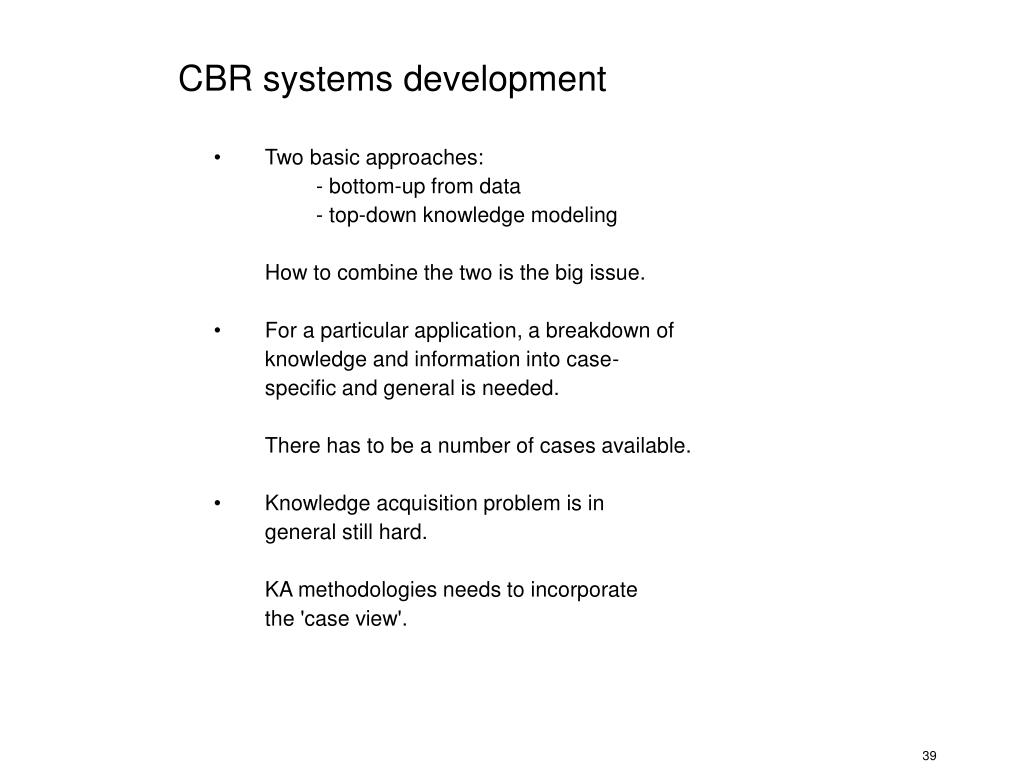 CBR systems development

• Two basic approaches:
- bottom-up from data
- top-down knowledge modeling

How to combine the two is the big issue.

• For a particular application, a breakdown of knowledge and information into case-specific and general is needed.

There has to be a number of cases available.

• Knowledge acquisition problem is in general still hard.

KA methodologies needs to incorporate the 'case view'.

39